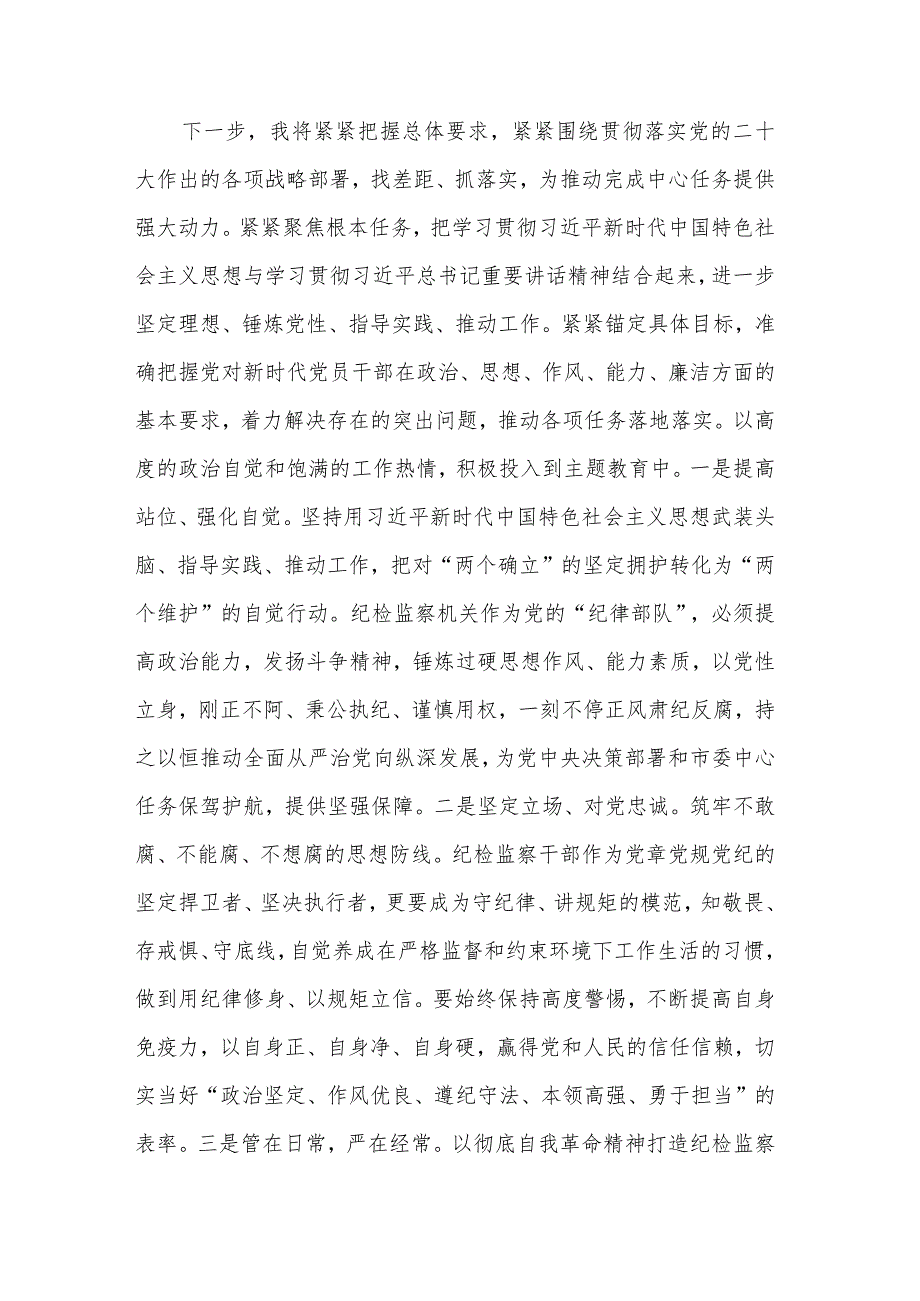 下一步，我将紧紧把握总体要求，紧紧围绕贯彻落实党的二十大作出的各项战略部署，找差距、抓落实，为推动完成中心任务提供强大动力。紧紧聚焦根本任务，把学习贯彻习近平新时代中国特色社会主义思想与学习贯彻习近平总书记重要讲话精神结合起来，进一步坚定理想、锤炼党性、指导实践、推动工作。紧紧锚定具体目标，准确把握党对新时代党员干部在政治、思想、作风、能力、廉洁方面的基本要求，着力解决存在的突出问题，推动各项任务落地落实。以高度的政治自觉和饱满的工作热情，积极投入到主题教育中。一是提高站位、强化自觉。坚持用习近平新时代中国特色社会主义思想武装头脑、指导实践、推动工作，把对“两个确立”的坚定拥护转化为“两个维护”的自觉行动。纪检监察机关作为党的“纪律部队”，必须提高政治能力，发扬斗争精神，锤炼过硬思想作风、能力素质，以党性立身，刚正不阿、秉公执纪、谨慎用权，一刻不停正风肃纪反腐，持之以恒推动全面从严治党向纵深发展，为党中央决策部署和市委中心任务保驾护航，提供坚强保障。二是坚定立场、对党忠诚。筑牢不敢腐、不能腐、不想腐的思想防线。纪检监察干部作为党章党规党纪的坚定捍卫者、坚决执行者，更要成为守纪律、讲规矩的模范，知敬畏、存戒惧、守底线，自觉养成在严格监督和约束环境下工作生活的习惯，做到用纪律修身、以规矩立信。要始终保持高度警惕，不断提高自身免疫力，以自身正、自身净、自身硬，赢得党和人民的信任信赖，切实当好“政治坚定、作风优良、遵纪守法、本领高强、勇于担当”的表率。三是管在日常，严在经常。以彻底自我革命精神打造纪检监察